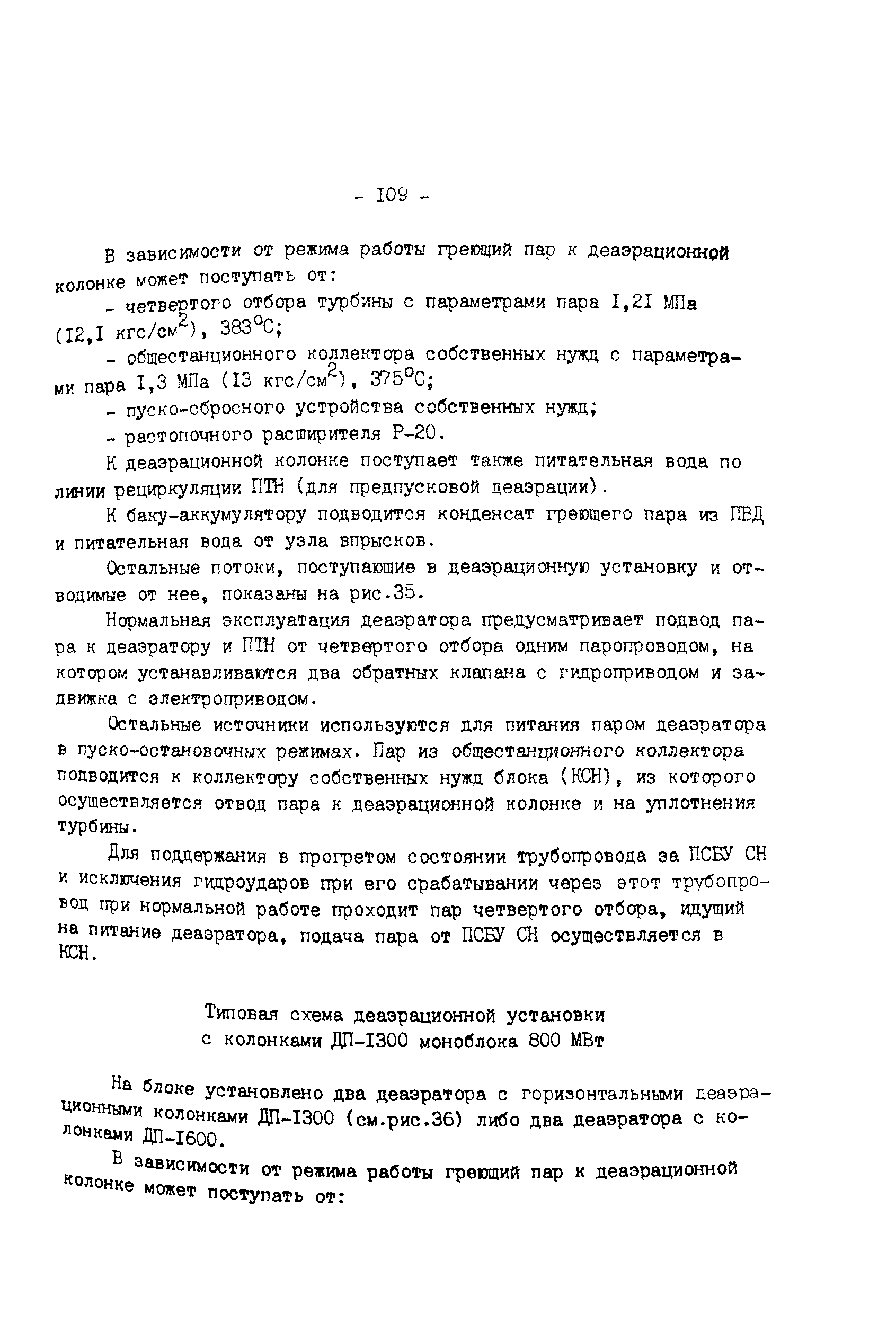 - I09 -

В зависимости от режима работы греющий пар к деаэрационной колонке может поступать от:

- четвертого отбора турбины с параметрами пара I,2I МПа (I2,I кгс/см$^2$), 383$^o$С;

- общестанционного коллектора собственных нужд с параметрами пара I,3 МПа (I3 кгс/см$^2$), 375$^o$С;

- пуско-сбросного устройства собственных нужд;

- растопочного расширителя Р-20.

К деаэрационной колонке поступает также питательная вода по линии рециркуляции ПТН (для предпусковой деаэрации).

К баку-аккумулятору подводится конденсат греющего пара из ПВД и питательная вода от узла впрысков.

Остальные потоки, поступающие в деаэрационную установку и отводимые от нее, показаны на рис.35.

Нормальная эксплуатация деаэратора предусматривает подвод пара к деаэратору и ПТН от четвертого отбора одним паропроводом, на котором устанавливаются два обратных клапана с гидроприводом и задвижка с электроприводом.

Остальные источники используются для питания паром деаэратора в пуско-остановочных режимах. Пар из общестанционного коллектора подводится к коллектору собственных нужд блока (КСН), из которого осуществляется отвод пара к деаэрационной колонке и на уплотнения турбины.

Для поддержания в прогретом состоянии трубопровода за ПСБУ СН и исключения гидроударов при его срабатывании через этот трубопровод при нормальной работе проходит пар четвертого отбора, идущий на питание деаэратора, подача пара от ПСБУ СН осуществляется в КСН.

Типовая схема деаэрационной установки
с колонками ДП-I300 моноблока 800 МВт

На блоке установлено два деаэратора с горизонтальными деаэрационными колонками ДП-I300 (см.рис.36) либо два деаэратора с колонками ДП-I600.

В зависимости от режима работы греющий пар к деаэрационной колонке может поступать от: